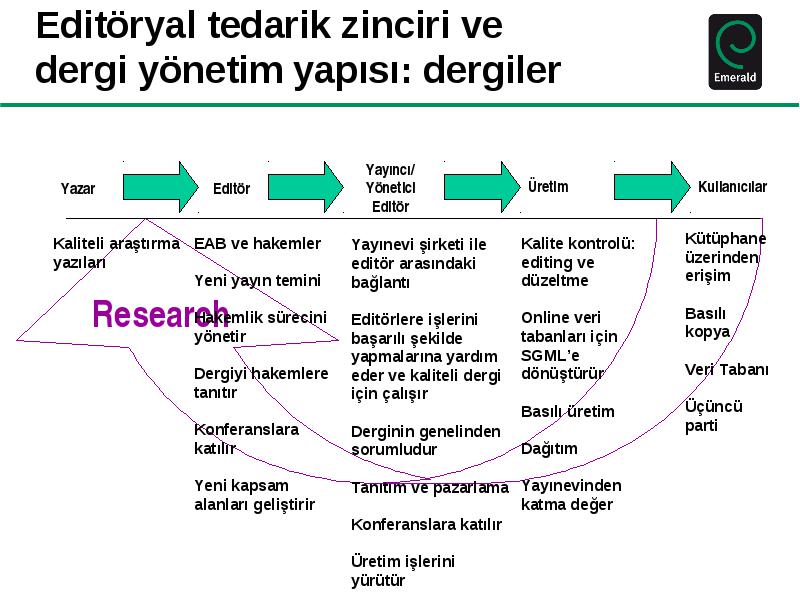 Editöryal tedarik zinciri ve dergi yönetim yapısı: dergiler

Emerald

Yazar

Editör

Yayıncı/ Yönetici Editör

Üretim

Kullanıcılar

Kaliteli araştırma yazıları

Research

EAB ve hakemler

Yeni yayın temini

Hakemlik sürecini yönetir

Dergiyi hakemlere tanıtır

Konferanslara katılır

Yeni kapsam alanları geliştirir

Yayınevi şirketi ile editör arasındaki bağlantı

Editörlere işlerini başarılı şekilde yapmalarına yardım eder ve kaliteli dergi için çalışır

Derginin genelinden sorumludur

Tanıtım ve pazarlama

Konferanslara katılır

Üretim işlerini yürütür

Kalite kontrolü: editing ve düzeltme

Online veri tabanları için SGML'e dönüştürür

Basılı üretim

Dağıtım

Yayınevinden katma değer

Kütüphane üzerinden erişim

Basılı kopya

Veri Tabanı

Üçüncü parti